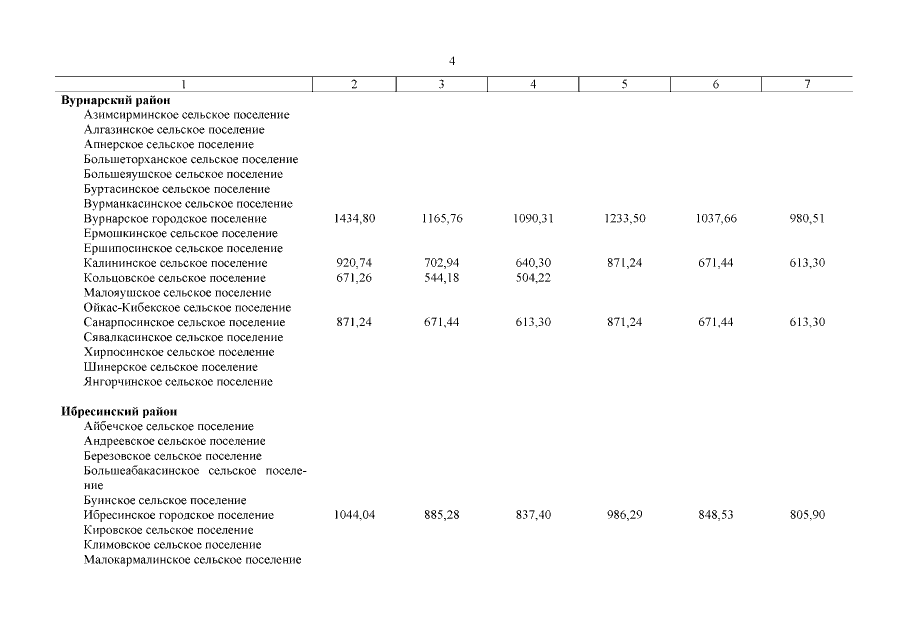 4

| 1 | 2 | 3 | 4 | 5 | 6 | 7 |
|---|---|---|---|---|---|---|
| **Вурнарский район** | | | | | | |
| Азимсирминское сельское поселение | | | | | | |
| Алгазинское сельское поселение | | | | | | |
| Апнерское сельское поселение | | | | | | |
| Большеторханское сельское поселение | | | | | | |
| Большеяушское сельское поселение | | | | | | |
| Буртасинское сельское поселение | | | | | | |
| Вурманкасинское сельское поселение | | | | | | |
| Вурнарское городское поселение | 1434,80 | 1165,76 | 1090,31 | 1233,50 | 1037,66 | 980,51 |
| Ермошкинское сельское поселение | | | | | | |
| Ершипосинское сельское поселение | | | | | | |
| Калининское сельское поселение | 920,74 | 702,94 | 640,30 | 871,24 | 671,44 | 613,30 |
| Кольцовское сельское поселение | 671,26 | 544,18 | 504,22 | | | |
| Малояушское сельское поселение | | | | | | |
| Ойкас-Кибекское сельское поселение | | | | | | |
| Санарпосинское сельское поселение | 871,24 | 671,44 | 613,30 | 871,24 | 671,44 | 613,30 |
| Сявалкасинское сельское поселение | | | | | | |
| Хирпосинское сельское поселение | | | | | | |
| Шинерское сельское поселение | | | | | | |
| Янгорчинское сельское поселение | | | | | | |
| **Ибресинский район** | | | | | | |
| Айбечское сельское поселение | | | | | | |
| Андреевское сельское поселение | | | | | | |
| Березовское сельское поселение | | | | | | |
| Большеабакасинское сельское поселение | | | | | | |
| Буинское сельское поселение | | | | | | |
| Ибресинское городское поселение | 1044,04 | 885,28 | 837,40 | 986,29 | 848,53 | 805,90 |
| Кировское сельское поселение | | | | | | |
| Климовское сельское поселение | | | | | | |
| Малокармалинское сельское поселение | | | | | | |